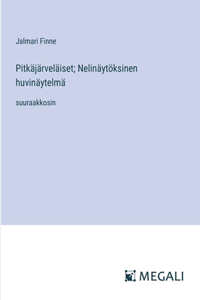 Jalmari Finne

Pitkäjärveläiset; Nelinäytöksinen huvinäytelmä

suuraakkosin

MEGALI